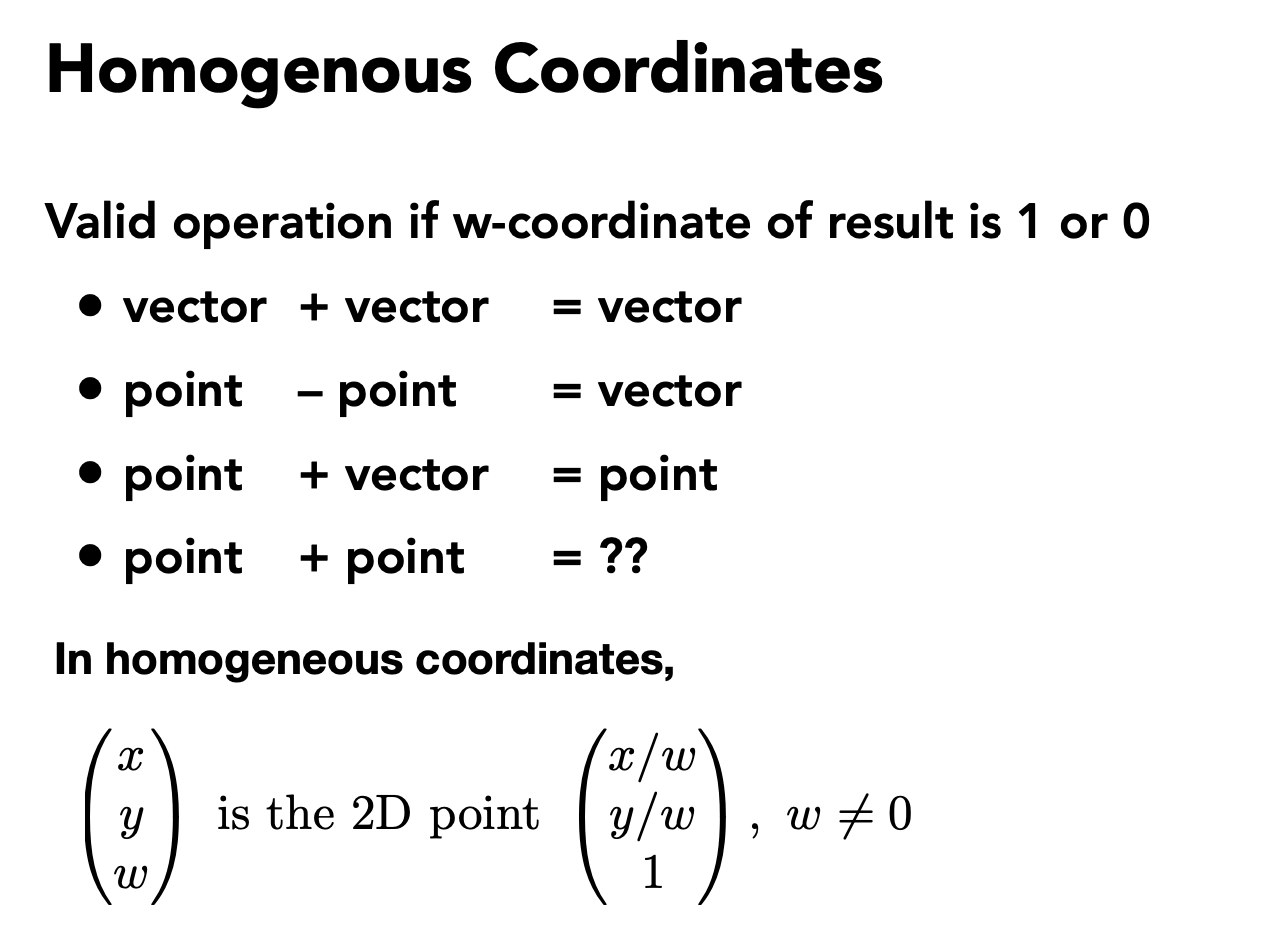 Homogenous Coordinates

Valid operation if w-coordinate of result is 1 or 0

• vector + vector = vector
• point – point = vector
• point + vector = point
• point + point = ??

In homogeneous coordinates,

$\begin{pmatrix} x \\ y \\ w \end{pmatrix}$ is the 2D point $\begin{pmatrix} x/w \\ y/w \\ 1 \end{pmatrix}$, $w \neq 0$